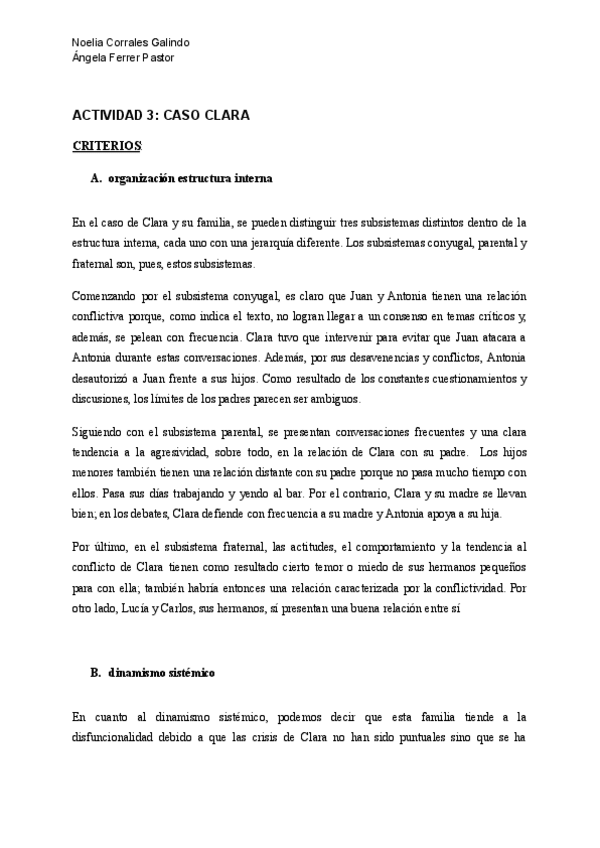 Noelia Corrales Galindo
Ángela Ferrer Pastor

ACTIVIDAD 3: CASO CLARA

CRITERIOS:

A. organización estructura interna

En el caso de Clara y su familia, se pueden distinguir tres subsistemas distintos dentro de la estructura interna, cada uno con una jerarquía diferente. Los subsistemas conyugal, parental y fraternal son, pues, estos subsistemas.

Comenzando por el subsistema conyugal, es claro que Juan y Antonia tienen una relación conflictiva porque, como indica el texto, no logran llegar a un consenso en temas críticos y, además, se pelean con frecuencia. Clara tuvo que intervenir para evitar que Juan atacara a Antonia durante estas conversaciones. Además, por sus desavenencias y conflictos, Antonia desautorizó a Juan frente a sus hijos. Como resultado de los constantes cuestionamientos y discusiones, los límites de los padres parecen ser ambiguos.

Siguiendo con el subsistema parental, se presentan conversaciones frecuentes y una clara tendencia a la agresividad, sobre todo, en la relación de Clara con su padre. Los hijos menores también tienen una relación distante con su padre porque no pasa mucho tiempo con ellos. Pasa sus días trabajando y yendo al bar. Por el contrario, Clara y su madre se llevan bien; en los debates, Clara defiende con frecuencia a su madre y Antonia apoya a su hija.

Por último, en el subsistema fraternal, las actitudes, el comportamiento y la tendencia al conflicto de Clara tienen como resultado cierto temor o miedo de sus hermanos pequeños para con ella; también habría entonces una relación caracterizada por la conflictividad. Por otro lado, Lucía y Carlos, sus hermanos, sí presentan una buena relación entre sí

B. dinamismo sistémico

En cuanto al dinamismo sistémico, podemos decir que esta familia tiende a la disfuncionalidad debido a que las crisis de Clara no han sido puntuales sino que se ha